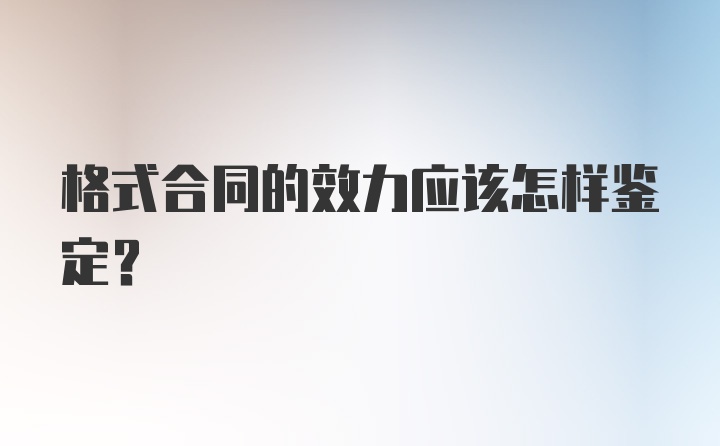 格式合同的效力应该怎样鉴定？